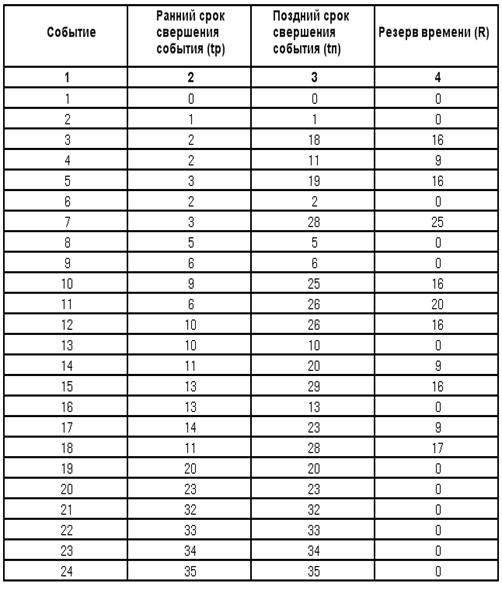 | Событие | Ранний срок свершения события (tp) | Поздний срок свершения события (tn) | Резерв времени (R) |
|---|---|---|---|
| 1 | 2 | 3 | 4 |
| 1 | 0 | 0 | 0 |
| 2 | 1 | 1 | 0 |
| 3 | 2 | 18 | 16 |
| 4 | 2 | 11 | 9 |
| 5 | 3 | 19 | 16 |
| 6 | 2 | 2 | 0 |
| 7 | 3 | 28 | 25 |
| 8 | 5 | 5 | 0 |
| 9 | 6 | 6 | 0 |
| 10 | 9 | 25 | 16 |
| 11 | 6 | 26 | 20 |
| 12 | 10 | 26 | 16 |
| 13 | 10 | 10 | 0 |
| 14 | 11 | 20 | 9 |
| 15 | 13 | 29 | 16 |
| 16 | 13 | 13 | 0 |
| 17 | 14 | 23 | 9 |
| 18 | 11 | 28 | 17 |
| 19 | 20 | 20 | 0 |
| 20 | 23 | 23 | 0 |
| 21 | 32 | 32 | 0 |
| 22 | 33 | 33 | 0 |
| 23 | 34 | 34 | 0 |
| 24 | 35 | 35 | 0 |